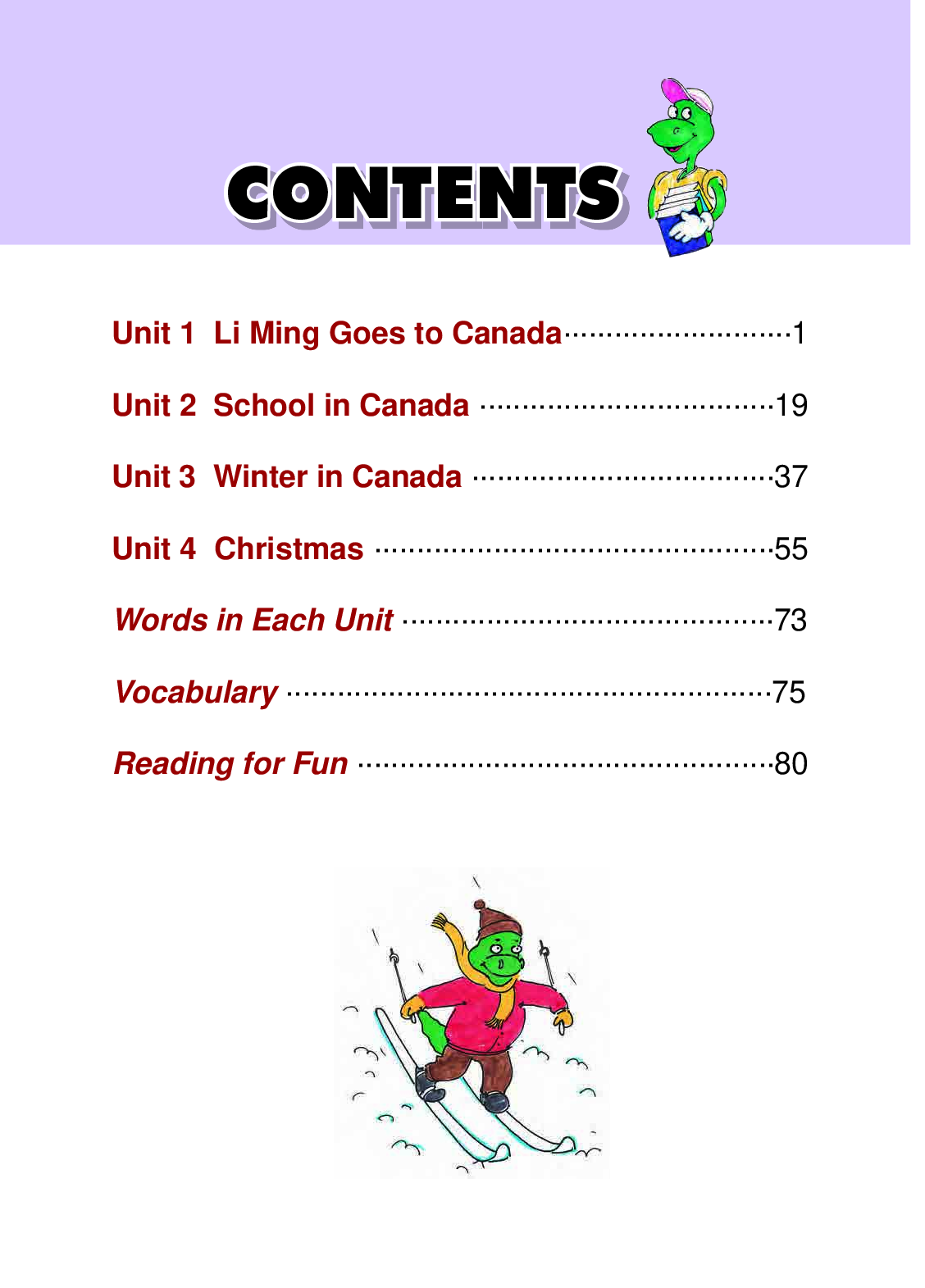 CONTENTS

Unit 1 Li Ming Goes to Canada 1

Unit 2 School in Canada 19

Unit 3 Winter in Canada 37

Unit 4 Christmas 55

Words in Each Unit 73

Vocabulary 75

Reading for Fun 80